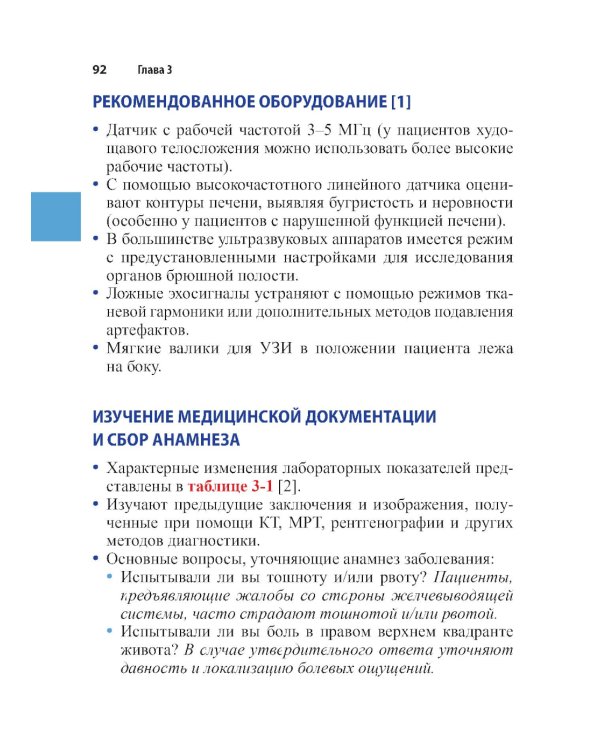 92 Глава 3

РЕКОМЕНДОВАННОЕ ОБОРУДОВАНИЕ [1]

• Датчик с рабочей частотой 3–5 МГц (у пациентов худощавого телосложения можно использовать более высокие рабочие частоты).
• С помощью высокочастотного линейного датчика оценивают контуры печени, выявляя бугристость и неровности (особенно у пациентов с нарушенной функцией печени).
• В большинстве ультразвуковых аппаратов имеется режим с предустановленными настройками для исследования органов брюшной полости.
• Ложные эхосигналы устраняют с помощью режимов тканевой гармоники или дополнительных методов подавления артефактов.
• Мягкие валики для УЗИ в положении пациента лежа на боку.

ИЗУЧЕНИЕ МЕДИЦИНСКОЙ ДОКУМЕНТАЦИИ И СБОР АНАМНЕЗА

• Характерные изменения лабораторных показателей представлены в таблице 3-1 [2].
• Изучают предыдущие заключения и изображения, полученные при помощи КТ, МРТ, рентгенографии и других методов диагностики.
• Основные вопросы, уточняющие анамнез заболевания:
• Испытывали ли вы тошноту и/или рвоту? Пациенты, предъявляющие жалобы со стороны желчевыводящей системы, часто страдают тошнотой и/или рвотой.
• Испытывали ли вы боль в правом верхнем квадранте живота? В случае утвердительного ответа уточняют давность и локализацию болевых ощущений.